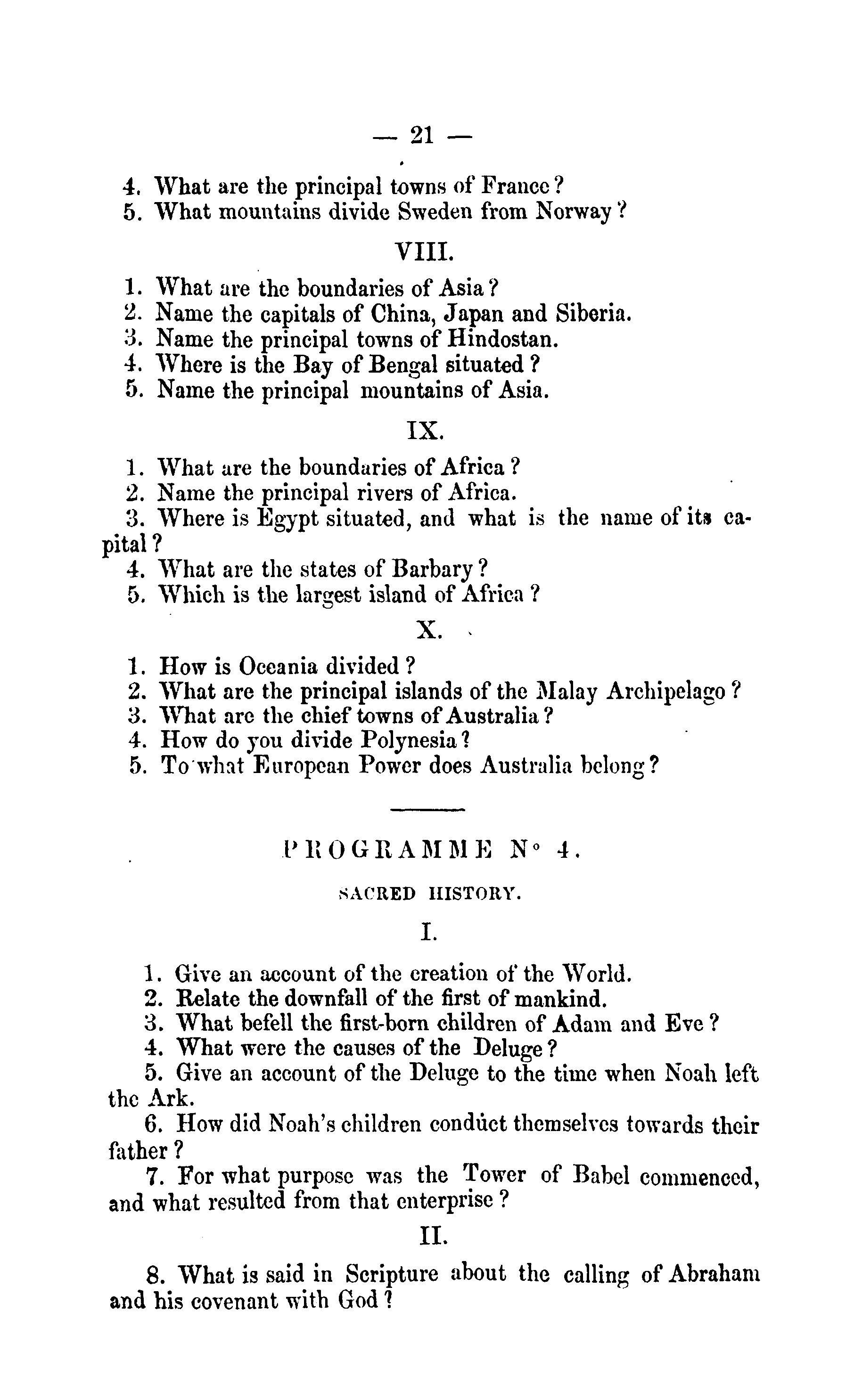 — 21 —

4. What are the principal towns of France?
5. What mountains divide Sweden from Norway?

VIII.

1. What are the boundaries of Asia?
2. Name the capitals of China, Japan and Siberia.
3. Name the principal towns of Hindostan.
4. Where is the Bay of Bengal situated?
5. Name the principal mountains of Asia.

IX.

1. What are the boundaries of Africa?
2. Name the principal rivers of Africa.
3. Where is Egypt situated, and what is the name of its capital?
4. What are the states of Barbary?
5. Which is the largest island of Africa?

X.

1. How is Oceania divided?
2. What are the principal islands of the Malay Archipelago?
3. What are the chief towns of Australia?
4. How do you divide Polynesia?
5. To what European Power does Australia belong?

PROGRAMME N° 4.

SACRED HISTORY.

I.

1. Give an account of the creation of the World.
2. Relate the downfall of the first of mankind.
3. What befell the first-born children of Adam and Eve?
4. What were the causes of the Deluge?
5. Give an account of the Deluge to the time when Noah left the Ark.
6. How did Noah's children conduct themselves towards their father?
7. For what purpose was the Tower of Babel commenced, and what resulted from that enterprise?

II.

8. What is said in Scripture about the calling of Abraham and his covenant with God?